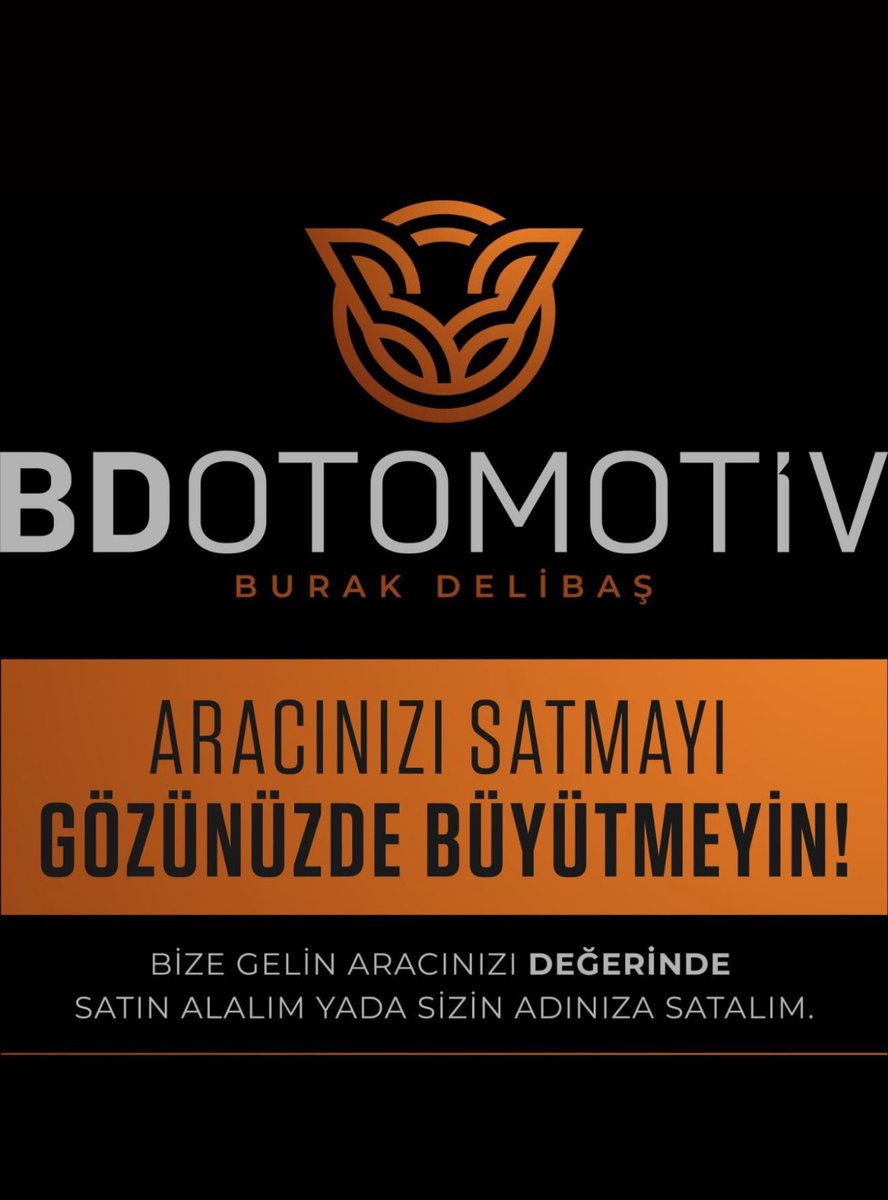 BDOTOMOTİV
BURAK DELİBAŞ

ARACINIZI SATMAYI
GÖZÜNÜZDE BÜYÜTMEYİN!

BİZE GELİN ARACINIZI DEĞERİNDE SATIN ALALIM YADA SİZİN ADINIZA SATALIM.